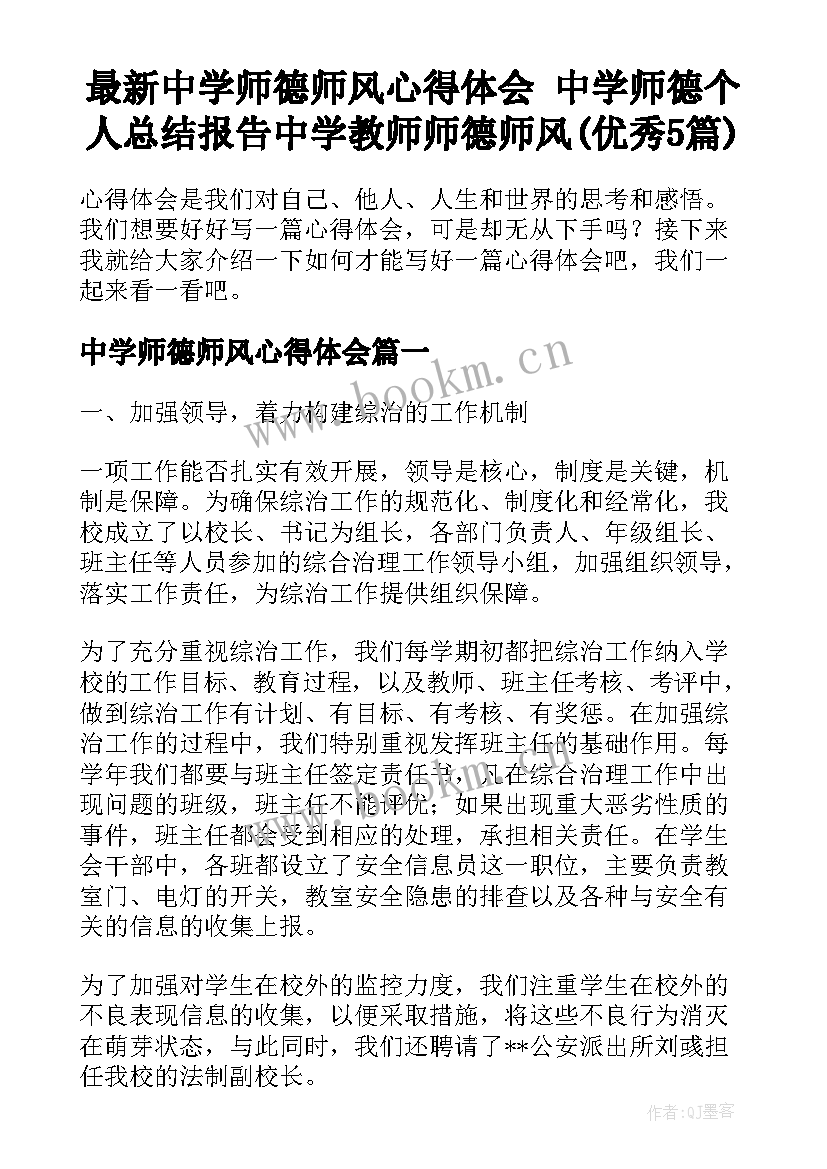 最新中学师德师风心得体会 中学师德个人总结报告中学教师师德师风(优秀5篇)

心得体会是我们对自己、他人、人生和世界的思考和感悟。我们想要好好写一篇心得体会，可是却无从下手吗？接下来我就给大家介绍一下如何才能写好一篇心得体会吧，我们一起来看一看吧。

中学师德师风心得体会篇一

www.bookm.cn

一、加强领导，着力构建综治的工作机制

一项工作能否扎实有效开展，领导是核心，制度是关键，机制是保障。为确保综治工作的规范化、制度化和经常化，我校成立了以校长、书记为组长，各部门负责人、年级组长、班主任等人员参加的综合治理工作领导小组，加强组织领导，落实工作责任，为综治工作提供组织保障。

为了充分重视综治工作，我们每学期初都把综治工作纳入学校的工作目标、教育过程，以及教师、班主任考核、考评中，做到综治工作有计划、有目标、有考核、有奖惩。在加强综治工作的过程中，我们特别重视发挥班主任的基础作用。每学年我们都要与班主任签定责任书，凡在综合治理工作中出现问题的班级，班主任不能评优；如果出现重大恶劣性质的事件，班主任都会受到相应的处理，承担相关责任。在学生会干部中，各班都设立了安全信息员这一职位，主要负责教室门、电灯的开关，教室安全隐患的排查以及各种与安全有关的信息的收集上报。

为了加强对学生在校外的监控力度，我们注重学生在校外的不良表现信息的收集，以便采取措施，将这些不良行为消灭在萌芽状态，与此同时，我们还聘请了**公安派出所刘彧担任我校的法制副校长。

作者:QJ墨客